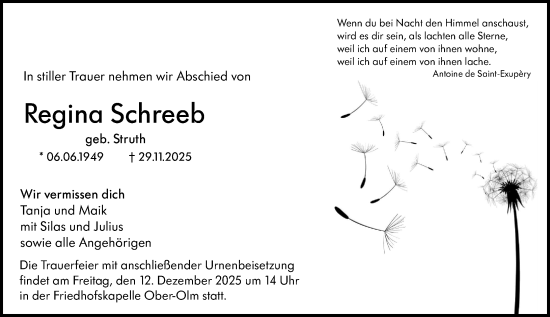 Wenn du bei Nacht den Himmel anschaust,
wird es dir sein, als lachten alle Sterne,
weil ich auf einem von ihnen wohne,
weil ich auf einem von ihnen lache.
Antoine de Saint-Exupèry

In stiller Trauer nehmen wir Abschied von

Regina Schreeb

geb. Struth

* 06.06.1949 † 29.11.2025

Wir vermissen dich
Tanja und Maik
mit Silas und Julius
sowie alle Angehörigen

Die Trauerfeier mit anschließender Urnenbeisetzung findet am Freitag, den 12. Dezember 2025 um 14 Uhr in der Friedhofskapelle Ober-Olm statt.